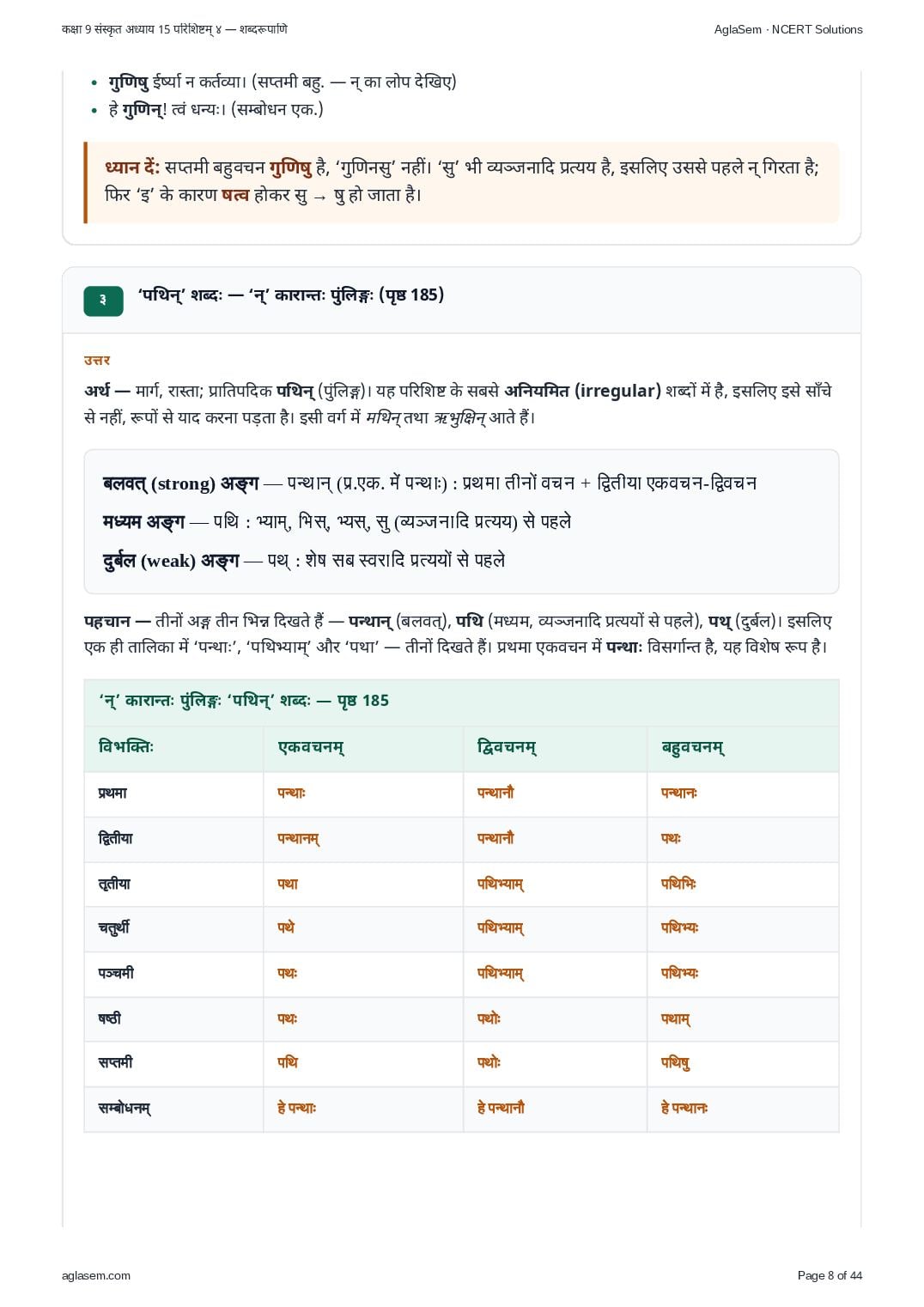 कक्षा 9 संस्कृत अध्याय 15 परिशिष्टम् ४ — शब्दरूपाणि
AglaSem · NCERT Solutions

• गुणिषु ईर्ष्या न कर्तव्या। (सप्तमी बहु. — न् का लोप देखिए)
• हे गुणिन्! त्वं धन्यः। (सम्बोधन एक.)

ध्यान दें: सप्तमी बहुवचन गुणिषु है, 'गुणिनसु' नहीं। 'सु' भी व्यञ्जनादि प्रत्यय है, इसलिए उससे पहले न् गिरता है; फिर 'इ' के कारण षत्व होकर सु → षु हो जाता है।

३ 'पथिन्' शब्दः — 'न्' कारान्तः पुंलिङ्गः (पृष्ठ 185)

उत्तर

अर्थ — मार्ग, रास्ता; प्रातिपदिक पथिन् (पुंलिङ्ग)। यह परिशिष्ट के सबसे अनियमित (irregular) शब्दों में है, इसलिए इसे साँचे से नहीं, रूपों से याद करना पड़ता है। इसी वर्ग में मथिन् तथा ऋभुक्षिन् आते हैं।

बलवत् (strong) अङ्ग — पन्थान् (प्र.एक. में पन्थाः) : प्रथमा तीनों वचन + द्वितीया एकवचन-द्विवचन

मध्यम अङ्ग — पथि : भ्याम्, भिस्, भ्यस्, सु (व्यञ्जनादि प्रत्यय) से पहले

दुर्बल (weak) अङ्ग — पथ् : शेष सब स्वरादि प्रत्ययों से पहले

पहचान — तीनों अङ्ग तीन भिन्न दिखते हैं — पन्थान् (बलवत्), पथि (मध्यम, व्यञ्जनादि प्रत्ययों से पहले), पथ् (दुर्बल)। इसलिए एक ही तालिका में 'पन्थाः', 'पथिभ्याम्' और 'पथा' — तीनों दिखते हैं। प्रथमा एकवचन में पन्थाः विसर्गान्त है, यह विशेष रूप है।

'न्' कारान्तः पुंलिङ्गः 'पथिन्' शब्दः — पृष्ठ 185

| विभक्तिः | एकवचनम् | द्विवचनम् | बहुवचनम् |
|---|---|---|---|
| प्रथमा | पन्थाः | पन्थानौ | पन्थानः |
| द्वितीया | पन्थानम् | पन्थानौ | पथः |
| तृतीया | पथा | पथिभ्याम् | पथिभिः |
| चतुर्थी | पथे | पथिभ्याम् | पथिभ्यः |
| पञ्चमी | पथः | पथिभ्याम् | पथिभ्यः |
| षष्ठी | पथः | पथोः | पथाम् |
| सप्तमी | पथि | पथोः | पथिषु |
| सम्बोधनम् | हे पन्थाः | हे पन्थानौ | हे पन्थानः |

aglasem.com
Page 8 of 44